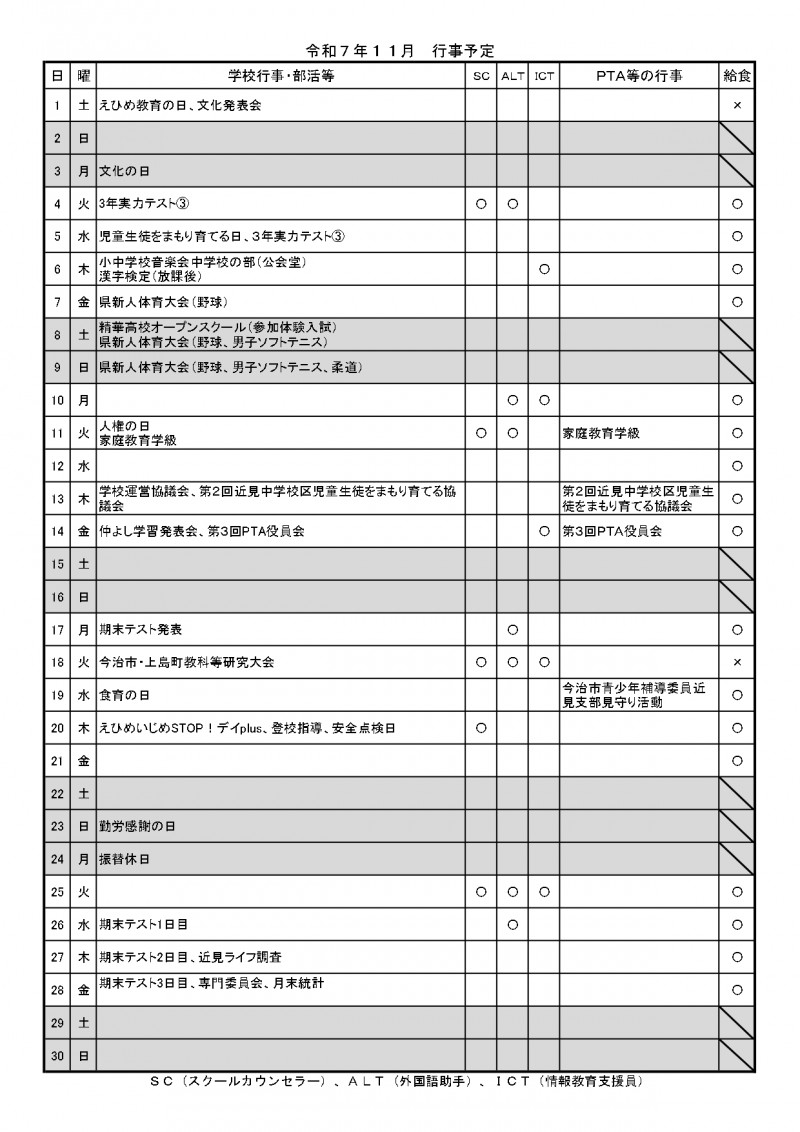 令和７年１１月　行事予定

| 日 | 曜 | 学校行事・部活等 | SC | ALT | ICT | PTA等の行事 | 給食 |
|---|---|---|---|---|---|---|---|
| 1 | 土 | えひめ教育の日、文化発表会 | | | | | × |
| 2 | 日 | | | | | | |
| 3 | 月 | 文化の日 | | | | | |
| 4 | 火 | 3年実力テスト③ | ○ | ○ | | | ○ |
| 5 | 水 | 児童生徒をまもり育てる日、3年実力テスト③ | | | | | ○ |
| 6 | 木 | 小中学校音楽会中学校の部（公会堂） 漢字検定（放課後） | | | ○ | | ○ |
| 7 | 金 | 県新人体育大会（野球） | | | | | ○ |
| 8 | 土 | 精華高校オープンスクール（参加体験入試） 県新人体育大会（野球、男子ソフトテニス） | | | | | |
| 9 | 日 | 県新人体育大会（野球、男子ソフトテニス、柔道） | | | | | |
| 10 | 月 | | | ○ | ○ | | ○ |
| 11 | 火 | 人権の日 家庭教育学級 | ○ | ○ | | 家庭教育学級 | ○ |
| 12 | 水 | | | | | | ○ |
| 13 | 木 | 学校運営協議会、第2回近見中学校区児童生徒をまもり育てる協議会 | | | | 第2回近見中学校区児童生徒をまもり育てる協議会 | ○ |
| 14 | 金 | 仲よし学習発表会、第3回PTA役員会 | | | ○ | 第3回PTA役員会 | ○ |
| 15 | 土 | | | | | | |
| 16 | 日 | | | | | | |
| 17 | 月 | 期末テスト発表 | | ○ | | | ○ |
| 18 | 火 | 今治市・上島町教科等研究大会 | ○ | ○ | ○ | | × |
| 19 | 水 | 食育の日 | | | | 今治市青少年補導委員近見支部見守り活動 | ○ |
| 20 | 木 | えひめいじめSTOP！デイplus、登校指導、安全点検日 | ○ | | | | ○ |
| 21 | 金 | | | | | | ○ |
| 22 | 土 | | | | | | |
| 23 | 日 | 勤労感謝の日 | | | | | |
| 24 | 月 | 振替休日 | | | | | |
| 25 | 火 | | ○ | ○ | ○ | | ○ |
| 26 | 水 | 期末テスト1日目 | | ○ | | | ○ |
| 27 | 木 | 期末テスト2日目、近見ライフ調査 | | | | | ○ |
| 28 | 金 | 期末テスト3日目、専門委員会、月末統計 | | | | | ○ |
| 29 | 土 | | | | | | |
| 30 | 日 | | | | | | |

ＳＣ（スクールカウンセラー）、ＡＬＴ（外国語助手）、ＩＣＴ（情報教育支援員）